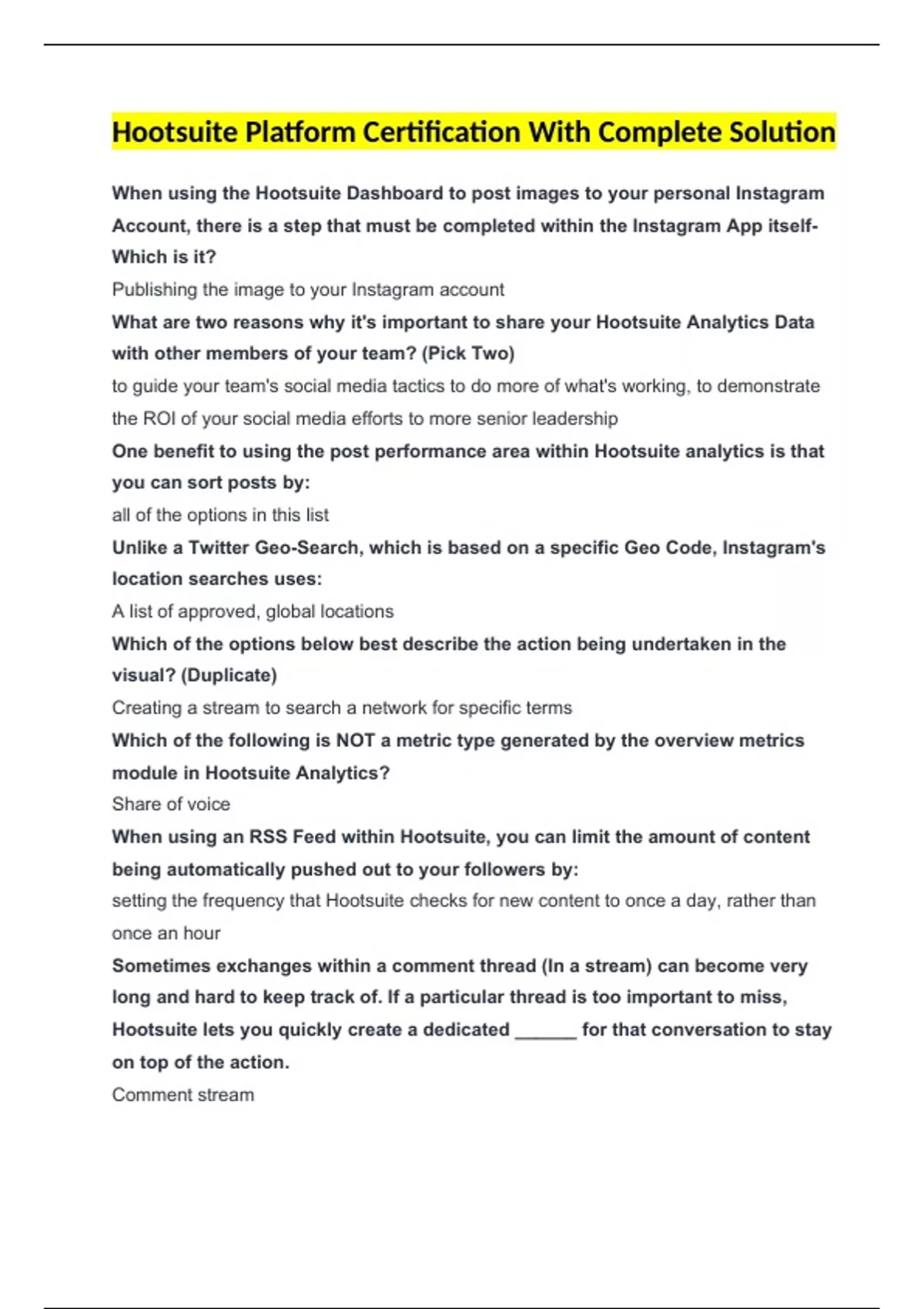 Hootsuite Platform Certification With Complete Solution

When using the Hootsuite Dashboard to post images to your personal Instagram Account, there is a step that must be completed within the Instagram App itself- Which is it?

Publishing the image to your Instagram account

What are two reasons why it's important to share your Hootsuite Analytics Data with other members of your team? (Pick Two)

to guide your team's social media tactics to do more of what's working, to demonstrate the ROI of your social media efforts to more senior leadership

One benefit to using the post performance area within Hootsuite analytics is that you can sort posts by:

all of the options in this list

Unlike a Twitter Geo-Search, which is based on a specific Geo Code, Instagram's location searches uses:

A list of approved, global locations

Which of the options below best describe the action being undertaken in the visual? (Duplicate)

Creating a stream to search a network for specific terms

Which of the following is NOT a metric type generated by the overview metrics module in Hootsuite Analytics?

Share of voice

When using an RSS Feed within Hootsuite, you can limit the amount of content being automatically pushed out to your followers by:

setting the frequency that Hootsuite checks for new content to once a day, rather than once an hour

Sometimes exchanges within a comment thread (In a stream) can become very long and hard to keep track of. If a particular thread is too important to miss, Hootsuite lets you quickly create a dedicated ______ for that conversation to stay on top of the action.

Comment stream